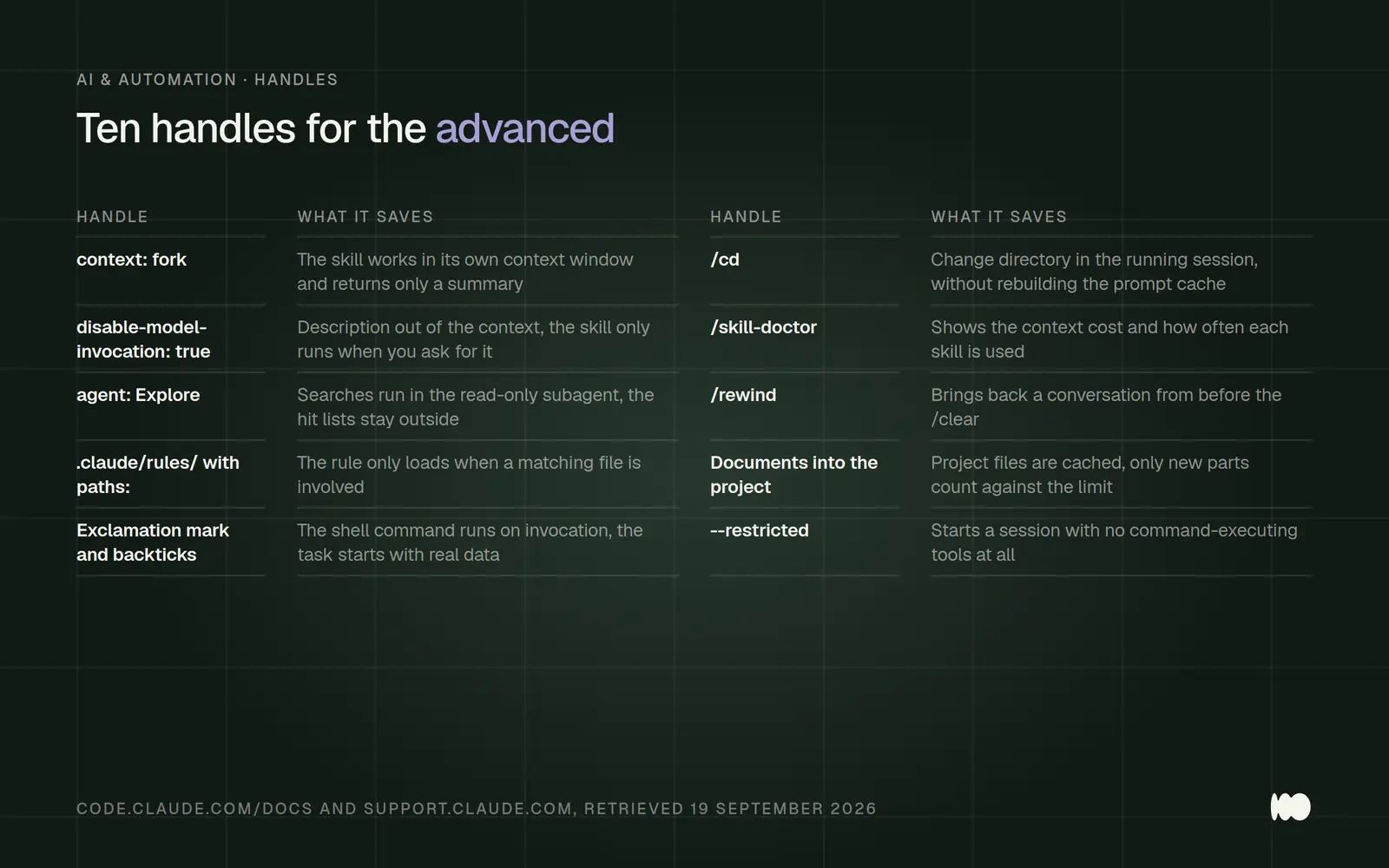 AI & AUTOMATION · HANDLES

Ten handles for the advanced

| HANDLE | WHAT IT SAVES |
|---|---|
| context: fork | The skill works in its own context window and returns only a summary |
| disable-model-invocation: true | Description out of the context, the skill only runs when you ask for it |
| agent: Explore | Searches run in the read-only subagent, the hit lists stay outside |
| .claude/rules/ with paths: | The rule only loads when a matching file is involved |
| Exclamation mark and backticks | The shell command runs on invocation, the task starts with real data |

| HANDLE | WHAT IT SAVES |
|---|---|
| /cd | Change directory in the running session, without rebuilding the prompt cache |
| /skill-doctor | Shows the context cost and how often each skill is used |
| /rewind | Brings back a conversation from before the /clear |
| Documents into the project | Project files are cached, only new parts count against the limit |
| --restricted | Starts a session with no command-executing tools at all |

CODE.CLAUDE.COM/DOCS AND SUPPORT.CLAUDE.COM, RETRIEVED 19 SEPTEMBER 2026